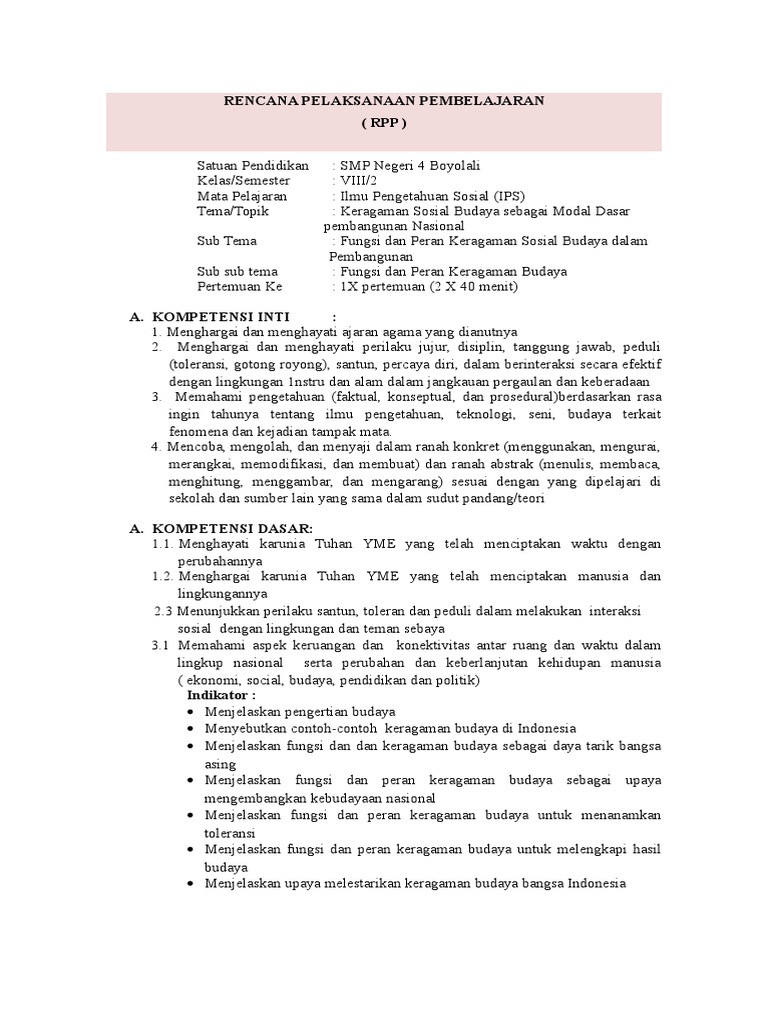 RENCANA PELAKSANAAN PEMBELAJARAN
( RPP )

Satuan Pendidikan : SMP Negeri 4 Boyolali
Kelas/Semester : VIII/2
Mata Pelajaran : Ilmu Pengetahuan Sosial (IPS)
Tema/Topik : Keragaman Sosial Budaya sebagai Modal Dasar pembangunan Nasional
Sub Tema : Fungsi dan Peran Keragaman Sosial Budaya dalam Pembangunan
Sub sub tema : Fungsi dan Peran Keragaman Budaya
Pertemuan Ke : 1X pertemuan (2 X 40 menit)

A. KOMPETENSI INTI :
1. Menghargai dan menghayati ajaran agama yang dianutnya
2. Menghargai dan menghayati perilaku jujur, disiplin, tanggung jawab, peduli (toleransi, gotong royong), santun, percaya diri, dalam berinteraksi secara efektif dengan lingkungan 1nstru dan alam dalam jangkauan pergaulan dan keberadaan
3. Memahami pengetahuan (faktual, konseptual, dan prosedural)berdasarkan rasa ingin tahunya tentang ilmu pengetahuan, teknologi, seni, budaya terkait fenomena dan kejadian tampak mata.
4. Mencoba, mengolah, dan menyaji dalam ranah konkret (menggunakan, mengurai, merangkai, memodifikasi, dan membuat) dan ranah abstrak (menulis, membaca, menghitung, menggambar, dan mengarang) sesuai dengan yang dipelajari di sekolah dan sumber lain yang sama dalam sudut pandang/teori

A. KOMPETENSI DASAR:
1.1. Menghayati karunia Tuhan YME yang telah menciptakan waktu dengan perubahannya
1.2. Menghargai karunia Tuhan YME yang telah menciptakan manusia dan lingkungannya
2.3 Menunjukkan perilaku santun, toleran dan peduli dalam melakukan interaksi sosial dengan lingkungan dan teman sebaya
3.1 Memahami aspek keruangan dan konektivitas antar ruang dan waktu dalam lingkup nasional serta perubahan dan keberlanjutan kehidupan manusia ( ekonomi, social, budaya, pendidikan dan politik)
Indikator :
• Menjelaskan pengertian budaya
• Menyebutkan contoh-contoh keragaman budaya di Indonesia
• Menjelaskan fungsi dan dan keragaman budaya sebagai daya tarik bangsa asing
• Menjelaskan fungsi dan peran keragaman budaya sebagai upaya mengembangkan kebudayaan nasional
• Menjelaskan fungsi dan peran keragaman budaya untuk menanamkan toleransi
• Menjelaskan fungsi dan peran keragaman budaya untuk melengkapi hasil budaya
• Menjelaskan upaya melestarikan keragaman budaya bangsa Indonesia